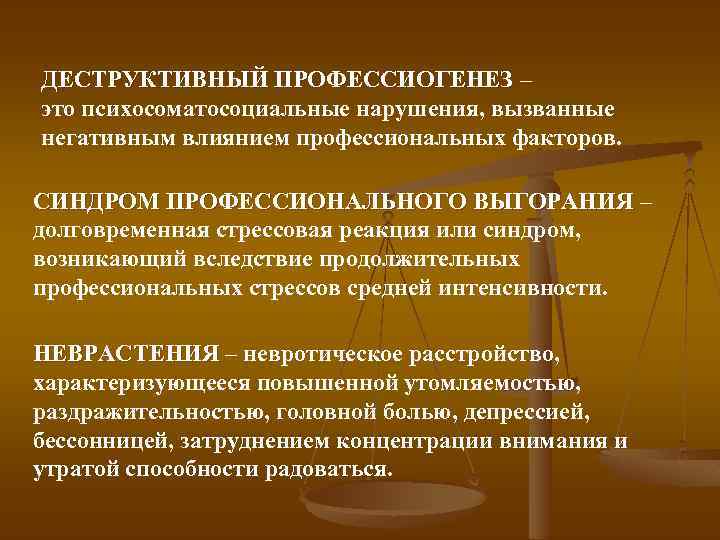 ДЕСТРУКТИВНЫЙ ПРОФЕССИОГЕНЕЗ – это психосоматосоциальные нарушения, вызванные негативным влиянием профессиональных факторов.

СИНДРОМ ПРОФЕССИОНАЛЬНОГО ВЫГОРАНИЯ – долговременная стрессовая реакция или синдром, возникающий вследствие продолжительных профессиональных стрессов средней интенсивности.

НЕВРАСТЕНИЯ – невротическое расстройство, характеризующееся повышенной утомляемостью, раздражительностью, головной болью, депрессией, бессонницей, затруднением концентрации внимания и утратой способности радоваться.